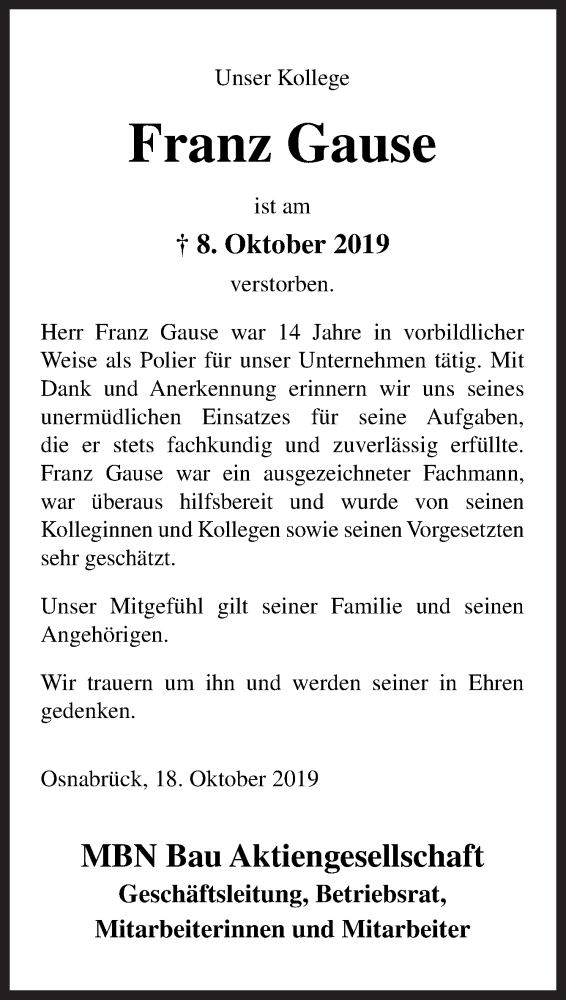 Unser Kollege

Franz Gause

ist am

† 8. Oktober 2019

verstorben.

Herr Franz Gause war 14 Jahre in vorbildlicher Weise als Polier für unser Unternehmen tätig. Mit Dank und Anerkennung erinnern wir uns seines unermüdlichen Einsatzes für seine Aufgaben, die er stets fachkundig und zuverlässig erfüllte. Franz Gause war ein ausgezeichneter Fachmann, war überaus hilfsbereit und wurde von seinen Kolleginnen und Kollegen sowie seinen Vorgesetzten sehr geschätzt.

Unser Mitgefühl gilt seiner Familie und seinen Angehörigen.

Wir trauern um ihn und werden seiner in Ehren gedenken.

Osnabrück, 18. Oktober 2019

MBN Bau Aktiengesellschaft
Geschäftsleitung, Betriebsrat,
Mitarbeiterinnen und Mitarbeiter